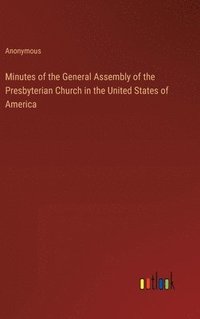 Anonymous

Minutes of the General Assembly of the Presbyterian Church in the United States of America

outlook